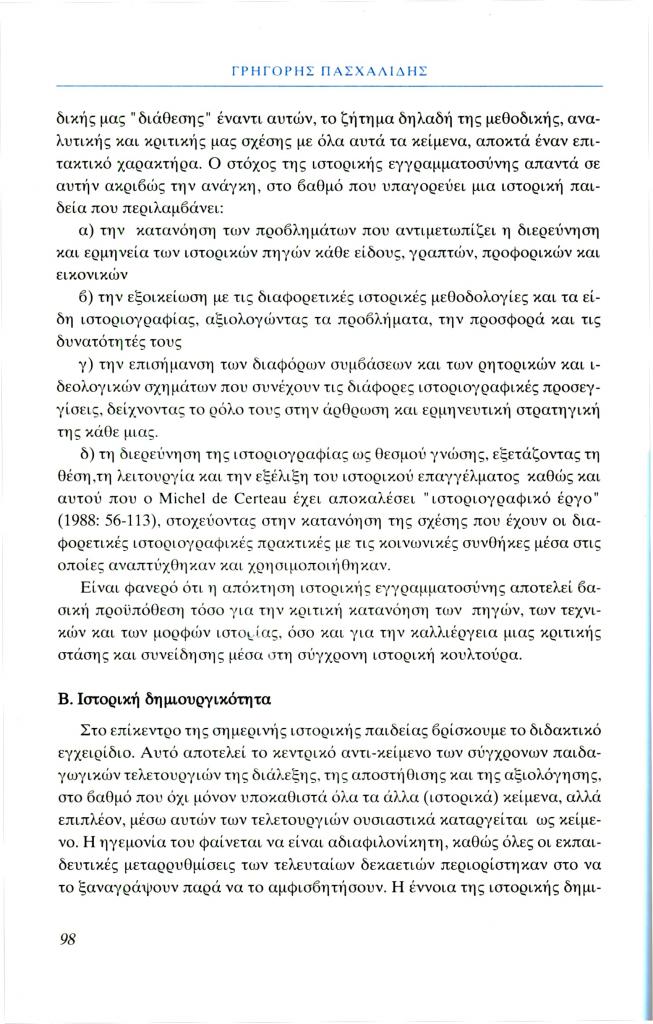 ΓΡΗΓΟΡΗΣ ΠΑΣΧΑΛΙΔΗΣ

δικής μας "διάθεσης" έναντι αυτών, το ζήτημα δηλαδή της μεθοδικής, αναλυτικής και κριτικής μας σχέσης με όλα αυτά τα κείμενα, αποκτά έναν επιτακτικό χαρακτήρα. Ο στόχος της ιστορικής εγγραμματοσύνης απαντά σε αυτήν ακριβώς την ανάγκη, στο βαθμό που υπαγορεύει μια ιστορική παιδεία που περιλαμβάνει:

α) την κατανόηση των προβλημάτων που αντιμετωπίζει η διερεύνηση και ερμηνεία των ιστορικών πηγών κάθε είδους, γραπτών, προφορικών και εικονικών

β) την εξοικείωση με τις διαφορετικές ιστορικές μεθοδολογίες και τα είδη ιστοριογραφίας, αξιολογώντας τα προβλήματα, την προσφορά και τις δυνατότητές τους

γ) την επισήμανση των διαφόρων συμβάσεων και των ρητορικών και ιδεολογικών σχημάτων που συνέχουν τις διάφορες ιστοριογραφικές προσεγγίσεις, δείχνοντας το ρόλο τους στην άρθρωση και ερμηνευτική στρατηγική της κάθε μιας.

δ) τη διερεύνηση της ιστοριογραφίας ως θεσμού γνώσης, εξετάζοντας τη θέση,τη λειτουργία και την εξέλιξη του ιστορικού επαγγέλματος καθώς και αυτού που ο Michel de Certeau έχει αποκαλέσει "ιστοριογραφικό έργο" (1988: 56-113), στοχεύοντας στην κατανόηση της σχέσης που έχουν οι διαφορετικές ιστοριογραφικές πρακτικές με τις κοινωνικές συνθήκες μέσα στις οποίες αναπτύχθηκαν και χρησιμοποιήθηκαν.

Είναι φανερό ότι η απόκτηση ιστορικής εγγραμματοσύνης αποτελεί βασική προϋπόθεση τόσο για την κριτική κατανόηση των πηγών, των τεχνικών και των μορφών ιστορίας, όσο και για την καλλιέργεια μιας κριτικής στάσης και συνείδησης μέσα στη σύγχρονη ιστορική κουλτούρα.

Β. Ιστορική δημιουργικότητα

Στο επίκεντρο της σημερινής ιστορικής παιδείας βρίσκουμε το διδακτικό εγχειρίδιο. Αυτό αποτελεί το κεντρικό αντι-κείμενο των σύγχρονων παιδαγωγικών τελετουργιών της διάλεξης, της αποστήθισης και της αξιολόγησης, στο βαθμό που όχι μόνον υποκαθιστά όλα τα άλλα (ιστορικά) κείμενα, αλλά επιπλέον, μέσω αυτών των τελετουργιών ουσιαστικά καταργείται ως κείμενο. Η ηγεμονία του φαίνεται να είναι αδιαφιλονίκητη, καθώς όλες οι εκπαιδευτικές μεταρρυθμίσεις των τελευταίων δεκαετιών περιορίστηκαν στο να το ξαναγράψουν παρά να το αμφισβητήσουν. Η έννοια της ιστορικής δημι-

98